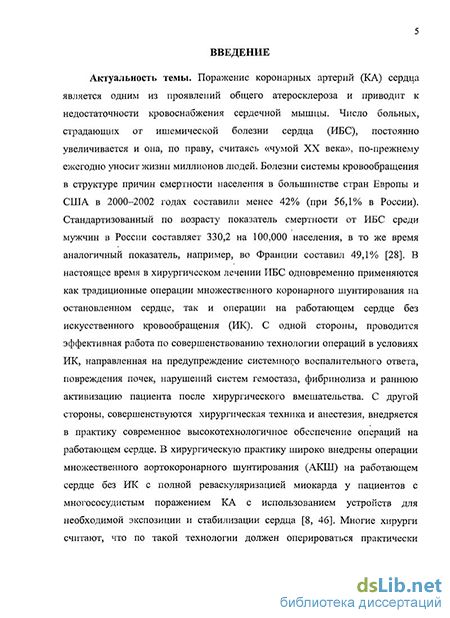 5

ВВЕДЕНИЕ

Актуальность темы. Поражение коронарных артерий (КА) сердца является одним из проявлений общего атеросклероза и приводит к недостаточности кровоснабжения сердечной мышцы. Число больных, страдающих от ишемической болезни сердца (ИБС), постоянно увеличивается и она, по праву, считаясь «чумой XX века», по-прежнему ежегодно уносит жизни миллионов людей. Болезни системы кровообращения в структуре причин смертности населения в большинстве стран Европы и США в 2000–2002 годах составили менее 42% (при 56,1% в России). Стандартизованный по возрасту показатель смертности от ИБС среди мужчин в России составляет 330,2 на 100,000 населения, в то же время аналогичный показатель, например, во Франции составил 49,1% [28]. В настоящее время в хирургическом лечении ИБС одновременно применяются как традиционные операции множественного коронарного шунтирования на остановленном сердце, так и операции на работающем сердце без искусственного кровообращения (ИК). С одной стороны, проводится эффективная работа по совершенствованию технологии операций в условиях ИК, направленная на предупреждение системного воспалительного ответа, повреждения почек, нарушений систем гемостаза, фибринолиза и раннюю активизацию пациента после хирургического вмешательства. С другой стороны, совершенствуются хирургическая техника и анестезия, внедряется в практику современное высокотехнологичное обеспечение операций на работающем сердце. В хирургическую практику широко внедрены операции множественного аортокоронарного шунтирования (АКШ) на работающем сердце без ИК с полной реваскуляризацией миокарда у пациентов с многососудистым поражением КА с использованием устройств для необходимой экспозиции и стабилизации сердца [8, 46]. Многие хирурги считают, что по такой технологии должен оперироваться практически

dsLib.net
библиотека диссертаций